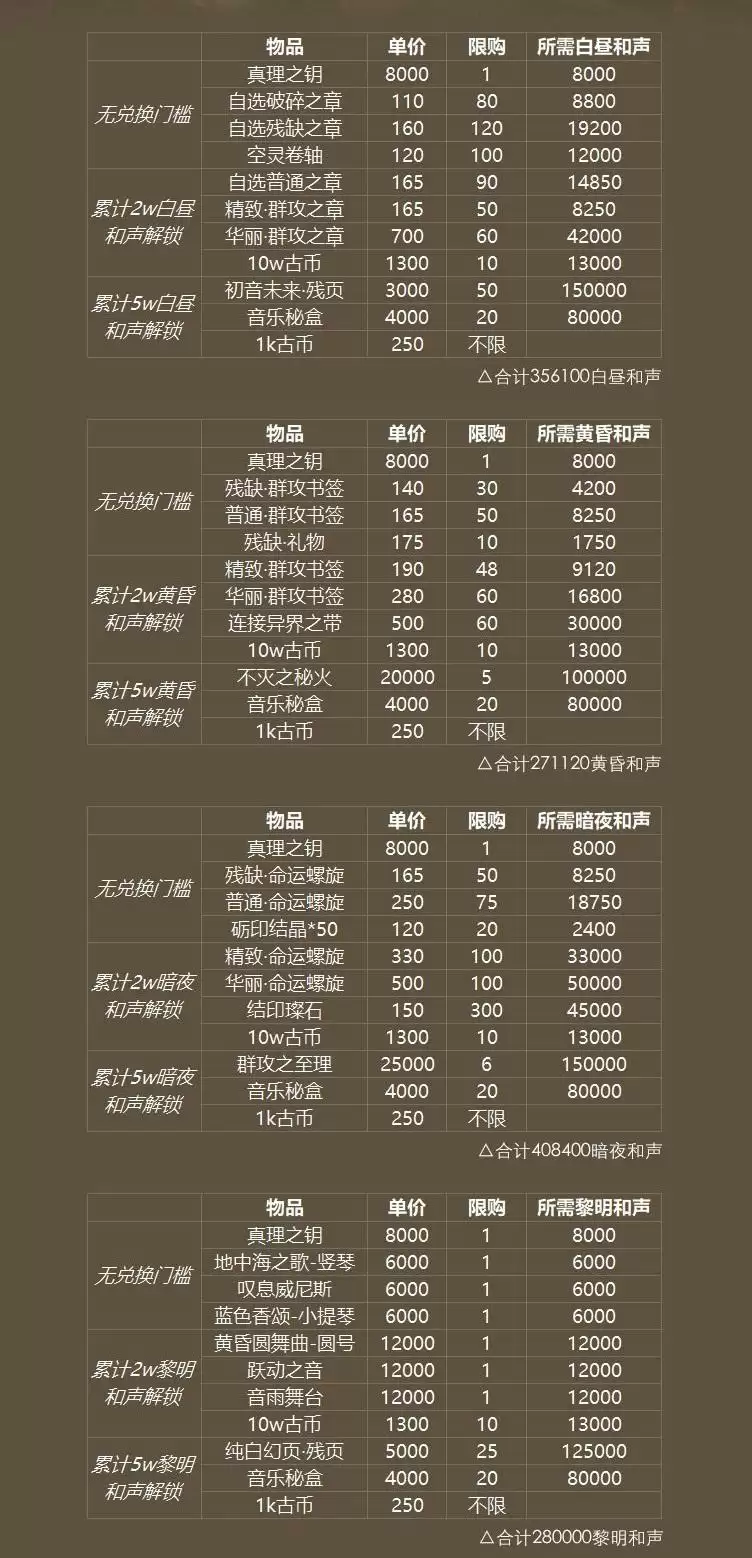 | | 物品 | 单价 | 限购 | 所需白昼和声 |
|---|---|---|---|---|
| 无兑换门槛 | 真理之钥 | 8000 | 1 | 8000 |
| | 自选破碎之章 | 110 | 80 | 8800 |
| | 自选残缺之章 | 160 | 120 | 19200 |
| | 空灵卷轴 | 120 | 100 | 12000 |
| 累计2w白昼和声解锁 | 自选普通之章 | 165 | 90 | 14850 |
| | 精致·群攻之章 | 165 | 50 | 8250 |
| | 华丽·群攻之章 | 700 | 60 | 42000 |
| | 10w古币 | 1300 | 10 | 13000 |
| 累计5w白昼和声解锁 | 初音未来·残页 | 3000 | 50 | 150000 |
| | 音乐秘盒 | 4000 | 20 | 80000 |
| | 1k古币 | 250 | 不限 | |

△合计356100白昼和声

| | 物品 | 单价 | 限购 | 所需黄昏和声 |
|---|---|---|---|---|
| 无兑换门槛 | 真理之钥 | 8000 | 1 | 8000 |
| | 残缺·群攻书签 | 140 | 30 | 4200 |
| | 普通·群攻书签 | 165 | 50 | 8250 |
| | 残缺·礼物 | 175 | 10 | 1750 |
| 累计2w黄昏和声解锁 | 精致·群攻书签 | 190 | 48 | 9120 |
| | 华丽·群攻书签 | 280 | 60 | 16800 |
| | 连接异界之带 | 500 | 60 | 30000 |
| | 10w古币 | 1300 | 10 | 13000 |
| 累计5w黄昏和声解锁 | 不灭之秘火 | 20000 | 5 | 100000 |
| | 音乐秘盒 | 4000 | 20 | 80000 |
| | 1k古币 | 250 | 不限 | |

△合计271120黄昏和声

| | 物品 | 单价 | 限购 | 所需暗夜和声 |
|---|---|---|---|---|
| 无兑换门槛 | 真理之钥 | 8000 | 1 | 8000 |
| | 残缺·命运螺旋 | 165 | 50 | 8250 |
| | 普通·命运螺旋 | 250 | 75 | 18750 |
| | 砺印结晶*50 | 120 | 20 | 2400 |
| 累计2w暗夜和声解锁 | 精致·命运螺旋 | 330 | 100 | 33000 |
| | 华丽·命运螺旋 | 500 | 100 | 50000 |
| | 结印璨石 | 150 | 300 | 45000 |
| | 10w古币 | 1300 | 10 | 13000 |
| 累计5w暗夜和声解锁 | 群攻之至理 | 25000 | 6 | 150000 |
| | 音乐秘盒 | 4000 | 20 | 80000 |
| | 1k古币 | 250 | 不限 | |

△合计408400暗夜和声

| | 物品 | 单价 | 限购 | 所需黎明和声 |
|---|---|---|---|---|
| 无兑换门槛 | 真理之钥 | 8000 | 1 | 8000 |
| | 地中海之歌-竖琴 | 6000 | 1 | 6000 |
| | 叹息威尼斯 | 6000 | 1 | 6000 |
| | 蓝色香颂-小提琴 | 6000 | 1 | 6000 |
| 累计2w黎明和声解锁 | 黄昏圆舞曲-圆号 | 12000 | 1 | 12000 |
| | 跃动之音 | 12000 | 1 | 12000 |
| | 音雨舞台 | 12000 | 1 | 12000 |
| | 10w古币 | 1300 | 10 | 13000 |
| 累计5w黎明和声解锁 | 纯白幻页·残页 | 5000 | 25 | 125000 |
| | 音乐秘盒 | 4000 | 20 | 80000 |
| | 1k古币 | 250 | 不限 | |

△合计280000黎明和声